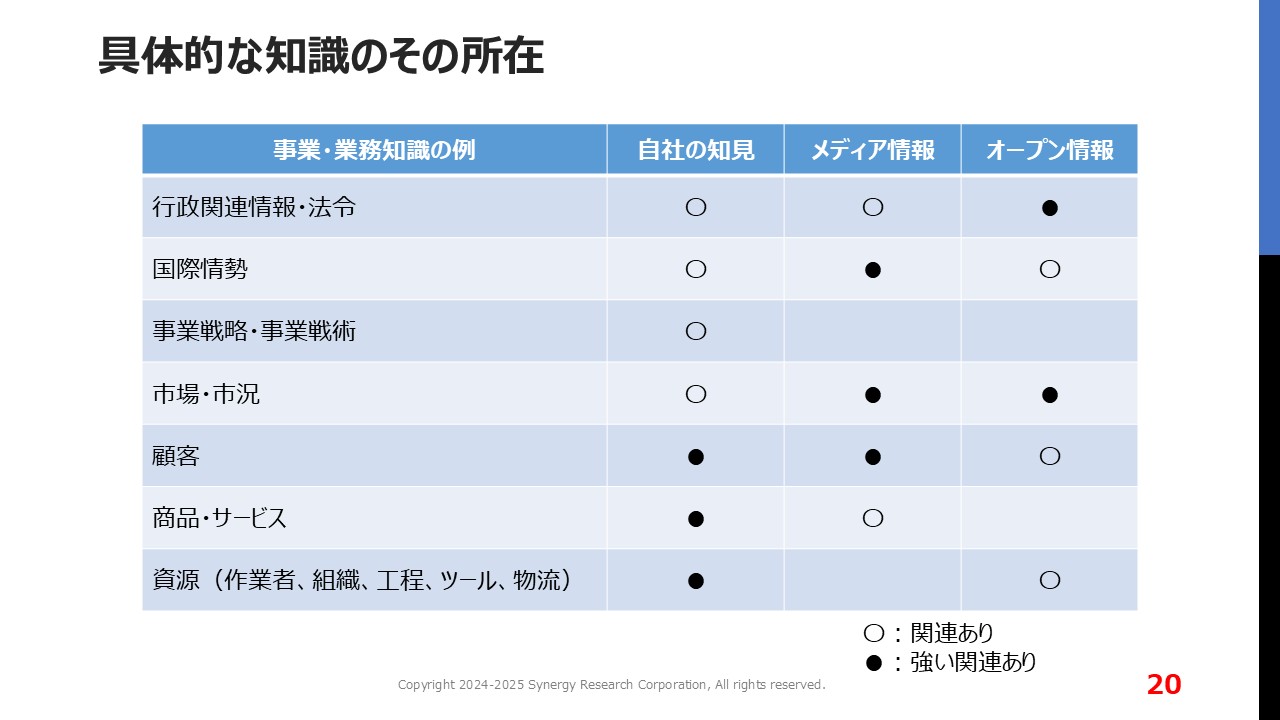 具体的な知識のその所在

| 事業・業務知識の例 | 自社の知見 | メディア情報 | オープン情報 |
|---|---|---|---|
| 行政関連情報・法令 | ○ | ○ | ● |
| 国際情勢 | ○ | ● | ○ |
| 事業戦略・事業戦術 | ○ | | |
| 市場・市況 | ○ | ● | ● |
| 顧客 | ● | ● | ○ |
| 商品・サービス | ● | ○ | |
| 資源（作業者、組織、工程、ツール、物流） | ● | | ○ |

○：関連あり
●：強い関連あり

Copyright 2024-2025 Synergy Research Corporation, All rights reserved.

20